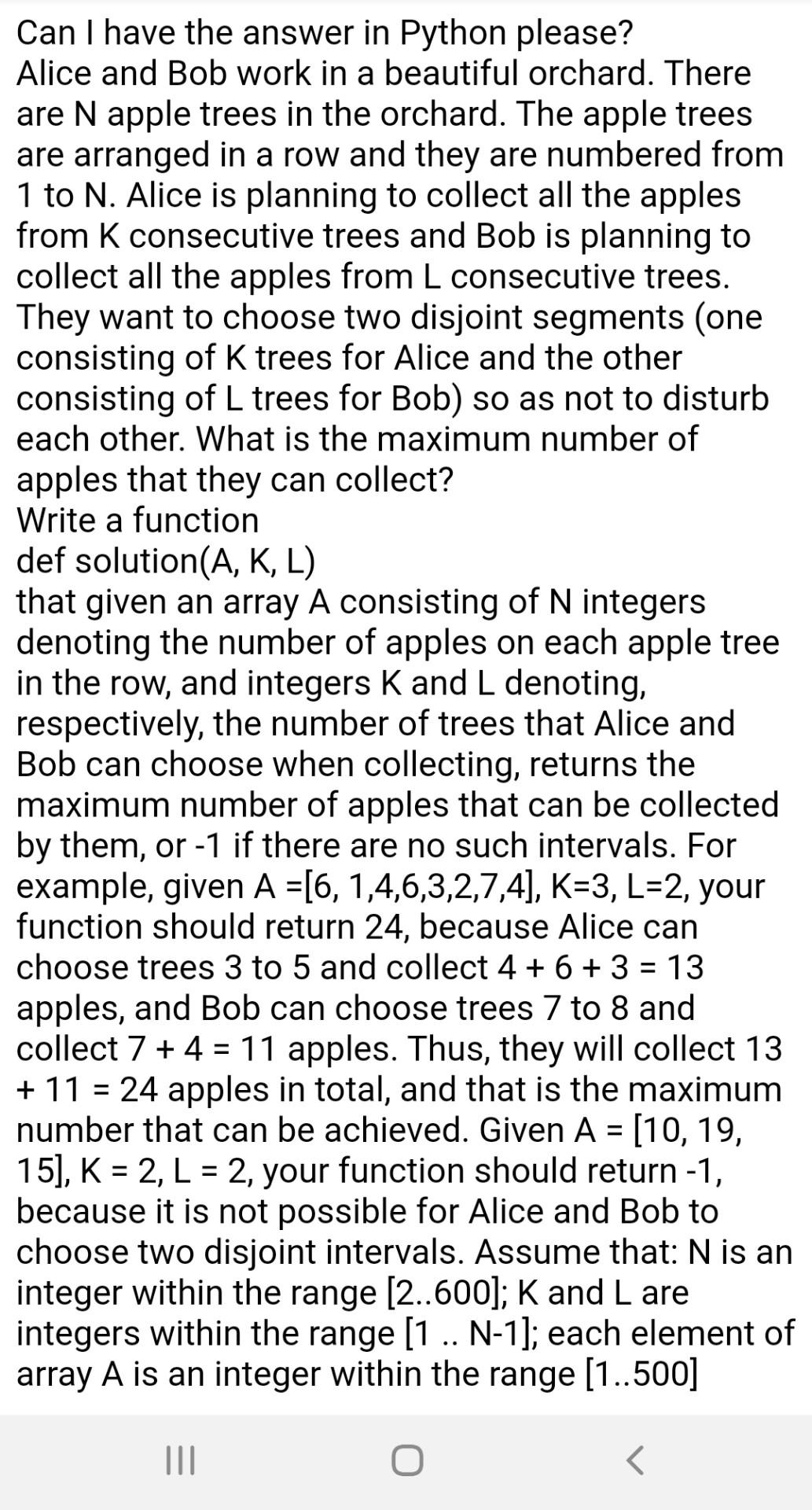 Can I have the answer in Python please?
Alice and Bob work in a beautiful orchard. There are N apple trees in the orchard. The apple trees are arranged in a row and they are numbered from 1 to N. Alice is planning to collect all the apples from K consecutive trees and Bob is planning to collect all the apples from L consecutive trees. They want to choose two disjoint segments (one consisting of K trees for Alice and the other consisting of L trees for Bob) so as not to disturb each other. What is the maximum number of apples that they can collect?
Write a function
def solution(A, K, L)
that given an array A consisting of N integers denoting the number of apples on each apple tree in the row, and integers K and L denoting, respectively, the number of trees that Alice and Bob can choose when collecting, returns the maximum number of apples that can be collected by them, or -1 if there are no such intervals. For example, given A =[6, 1,4,6,3,2,7,4], K=3, L=2, your function should return 24, because Alice can choose trees 3 to 5 and collect 4 + 6 + 3 = 13 apples, and Bob can choose trees 7 to 8 and collect 7 + 4 = 11 apples. Thus, they will collect 13 + 11 = 24 apples in total, and that is the maximum number that can be achieved. Given A = [10, 19, 15], K = 2, L = 2, your function should return -1, because it is not possible for Alice and Bob to choose two disjoint intervals. Assume that: N is an integer within the range [2..600]; K and L are integers within the range [1 .. N-1]; each element of array A is an integer within the range [1..500]